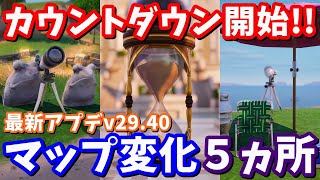 カウントダウン開始!!

最新アプデv29.40

マップ変化５カ所